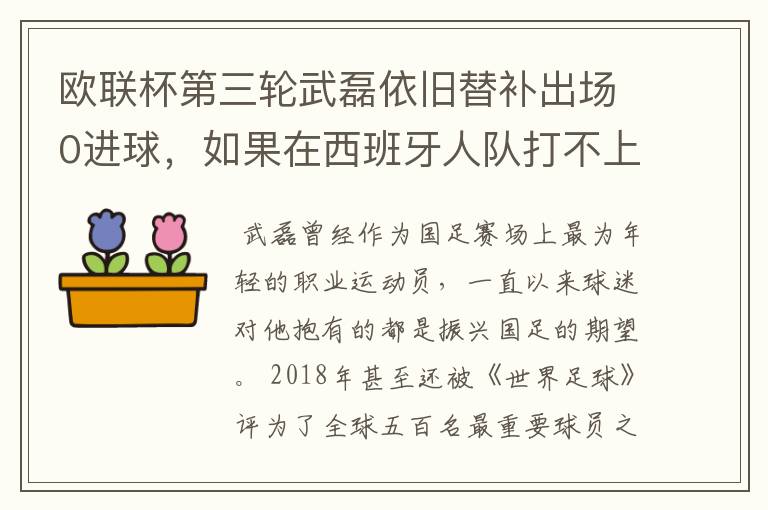 欧联杯第三轮武磊依旧替补出场0进球，如果在西班牙人队打不上

武磊曾经作为国足赛场上最为年轻的职业运动员，一直以来球迷对他抱有的都是振兴国足的期望。2018年甚至还被《世界足球》评为了全球五百名最重要球员之